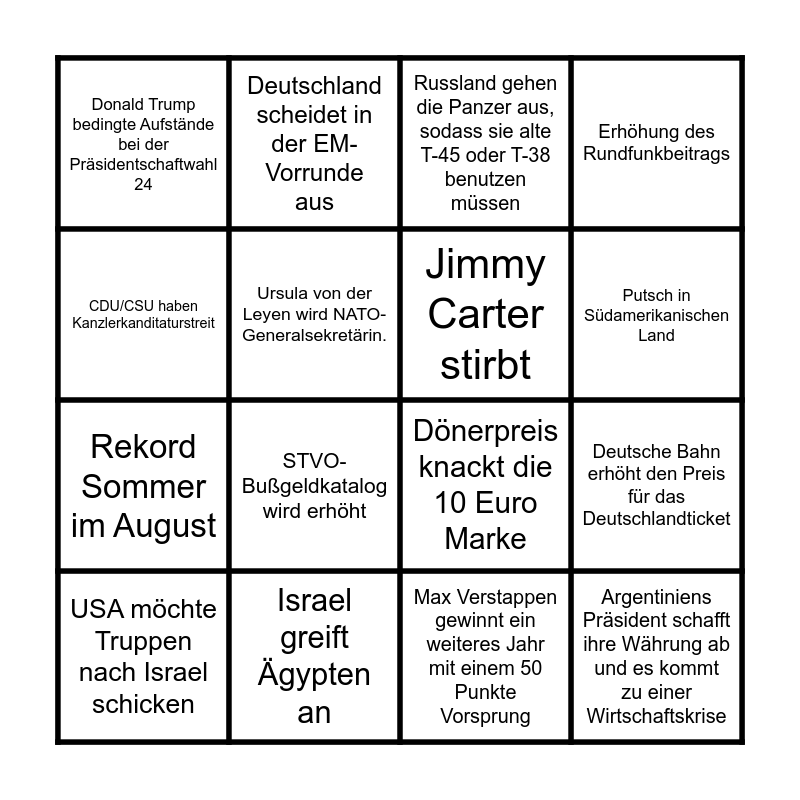 | Donald Trump bedingte Aufstände bei der Präsidentschaftwahl 24 | Deutschland scheidet in der EM-Vorrunde aus | Russland gehen die Panzer aus, sodass sie alte T-45 oder T-38 benutzen müssen | Erhöhung des Rundfunkbeitrags |
|---|---|---|---|
| CDU/CSU haben Kanzlerkanditaturstreit | Ursula von der Leyen wird NATO-Generalsekretärin. | Jimmy Carter stirbt | Putsch in Südamerikanischen Land |
| Rekord Sommer im August | STVO-Bußgeldkatalog wird erhöht | Dönerpreis knackt die 10 Euro Marke | Deutsche Bahn erhöht den Preis für das Deutschlandticket |
| USA möchte Truppen nach Israel schicken | Israel greift Ägypten an | Max Verstappen gewinnt ein weiteres Jahr mit einem 50 Punkte Vorsprung | Argentiniens Präsident schafft ihre Währung ab und es kommt zu einer Wirtschaftskrise |